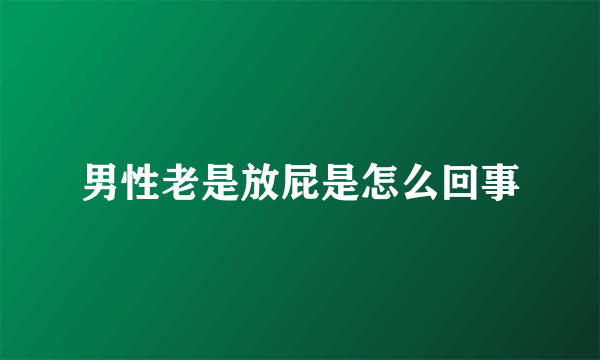 男性老是放屁是怎么回事